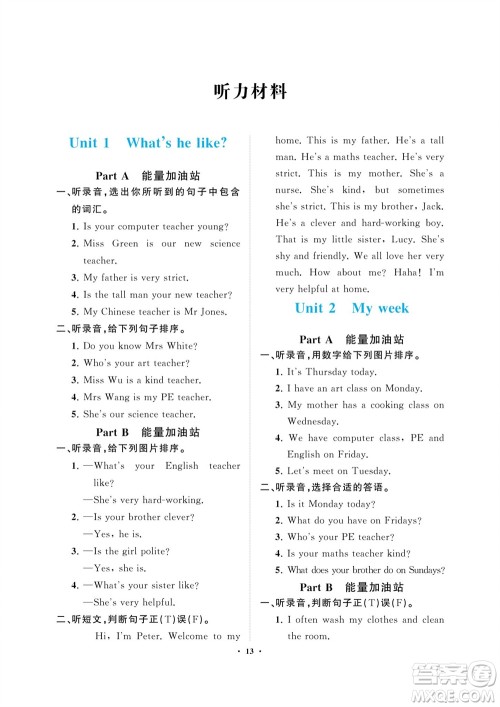 听力材料

Unit 1 What's he like?

Part A 能量加油站

一、听录音，选出你所听到的句子中包含的词汇。

1. Is your computer teacher young?

2. Miss Green is our new science teacher.

3. My father is very strict.

4. Is the tall man your new teacher?

5. My Chinese teacher is Mr Jones.

二、听录音，给下列句子排序。

1. Do you know Mrs White?

2. Who's your art teacher?

3. Miss Wu is a kind teacher.

4. Mrs Wang is my PE teacher.

5. She's our science teacher.

Part B 能量加油站

一、听录音，给下列图片排序。

1. —What's your English teacher like?
—She's very hard-working.

2. —Is your brother clever?
—Yes, he is.

3. —Is the girl polite?
—Yes, she is.

4. —What's your sister like?
—She's very helpful.

二、听短文，判断句子正(T)误(F)。

Hi, I'm Peter. Welcome to my home. This is my father. He's a tall man. He's a maths teacher. He's very strict. This is my mother. She's a nurse. She's kind, but sometimes she's strict. This is my brother, Jack. He's a clever and hard-working boy. That is my little sister, Lucy. She's shy and friendly. We all love her very much. How about me? Haha! I'm very helpful at home.

Unit 2 My week

Part A 能量加油站

一、听录音，用数字给下列图片排序。

1. It's Thursday today.

2. I have an art class on Monday.

3. My mother has a cooking class on Wednesday.

4. We have computer class, PE and English on Friday.

5. Let's meet on Tuesday.

二、听录音，选择合适的答语。

1. Is it Monday today?

2. What do you have on Fridays?

3. Who's your PE teacher?

4. Is your maths teacher kind?

5. What does your brother do on Sundays?

Part B 能量加油站

一、听录音，判断句子正(T)误(F)。

1. I often wash my clothes and clean the room.

· 13 ·

答案圈 MXQE.COM